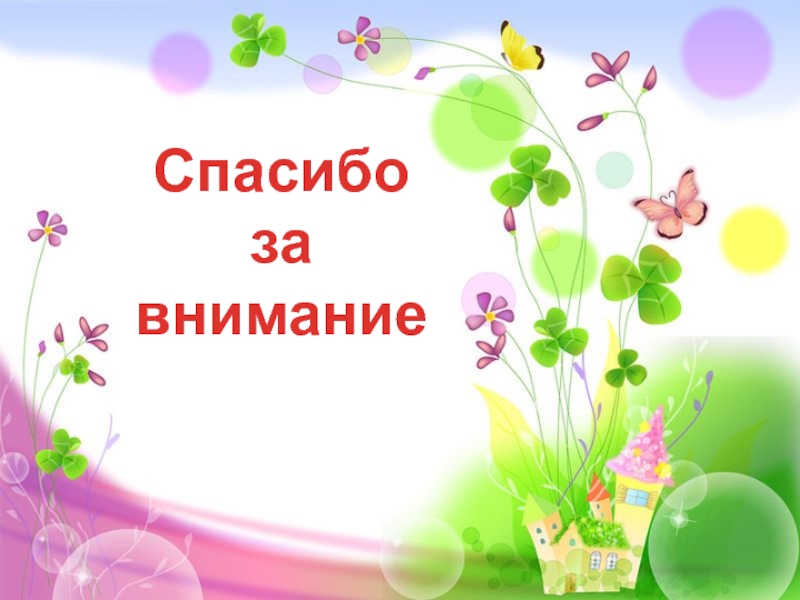 Спасибо
за
внимание